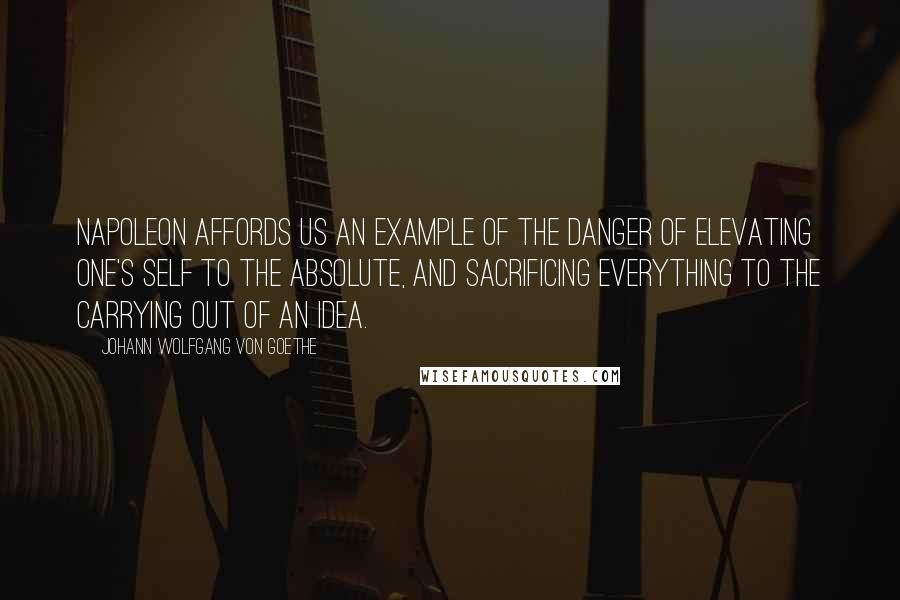 NAPOLEON AFFORDS US AN EXAMPLE OF THE DANGER OF ELEVATING ONE'S SELF TO THE ABSOLUTE, AND SACRIFICING EVERYTHING TO THE CARRYING OUT OF AN IDEA.

JOHANN WOLFGANG VON GOETHE

WISEFAMOUSQUOTES.COM